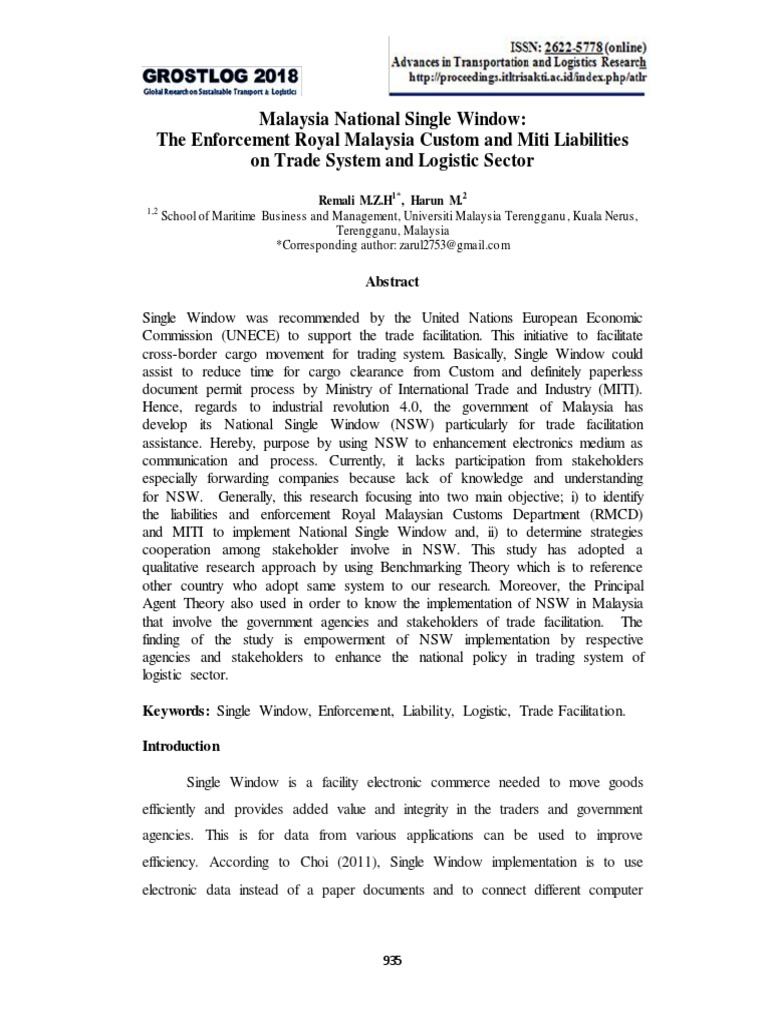 GROSTLOG 2018
Global Research on Sustainable Transport & Logistics

ISSN: 2622-5778 (online)
Advances in Transportation and Logistics Research
http://proceedings.itltrisakti.ac.id/index.php/atlr

Malaysia National Single Window:
The Enforcement Royal Malaysia Custom and Miti Liabilities on Trade System and Logistic Sector

Remali M.Z.H$^{1*}$, Harun M.$^{2}$
$^{1,2}$ School of Maritime Business and Management, Universiti Malaysia Terengganu, Kuala Nerus, Terengganu, Malaysia
*Corresponding author: zarul2753@gmail.com

Abstract

Single Window was recommended by the United Nations European Economic Commission (UNECE) to support the trade facilitation. This initiative to facilitate cross-border cargo movement for trading system. Basically, Single Window could assist to reduce time for cargo clearance from Custom and definitely paperless document permit process by Ministry of International Trade and Industry (MITI). Hence, regards to industrial revolution 4.0, the government of Malaysia has develop its National Single Window (NSW) particularly for trade facilitation assistance. Hereby, purpose by using NSW to enhancement electronics medium as communication and process. Currently, it lacks participation from stakeholders especially forwarding companies because lack of knowledge and understanding for NSW. Generally, this research focusing into two main objective; i) to identify the liabilities and enforcement Royal Malaysian Customs Department (RMCD) and MITI to implement National Single Window and, ii) to determine strategies cooperation among stakeholder involve in NSW. This study has adopted a qualitative research approach by using Benchmarking Theory which is to reference other country who adopt same system to our research. Moreover, the Principal Agent Theory also used in order to know the implementation of NSW in Malaysia that involve the government agencies and stakeholders of trade facilitation. The finding of the study is empowerment of NSW implementation by respective agencies and stakeholders to enhance the national policy in trading system of logistic sector.

Keywords: Single Window, Enforcement, Liability, Logistic, Trade Facilitation.

Introduction

Single Window is a facility electronic commerce needed to move goods efficiently and provides added value and integrity in the traders and government agencies. This is for data from various applications can be used to improve efficiency. According to Choi (2011), Single Window implementation is to use electronic data instead of a paper documents and to connect different computer

935